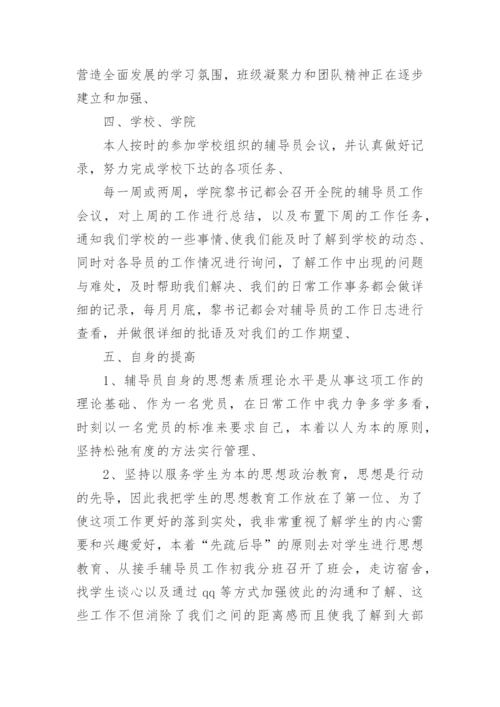 营造全面发展的学习氛围，班级凝聚力和团队精神正在逐步建立和加强、

四、学校、学院

本人按时的参加学校组织的辅导员会议，并认真做好记录，努力完成学校下达的各项任务、

每一周或两周，学院黎书记都会召开全院的辅导员工作会议，对上周的工作进行总结，以及布置下周的工作任务，通知我们学校的一些事情、使我们能及时了解到学校的动态、同时对各导员的工作情况进行询问，了解工作中出现的问题与难处，及时帮助我们解决、我们的日常工作事务都会做详细的记录，每月月底，黎书记都会对辅导员的工作日志进行查看，并做很详细的批语及对我们的工作期望、

五、自身的提高

1、辅导员自身的思想素质理论水平是从事这项工作的理论基础、作为一名党员，在日常工作中我力争多学多看，时刻以一名党员的标准来要求自己，本着以人为本的原则，坚持松弛有度的方法实行管理、

2、坚持以服务学生为本的思想政治教育，思想是行动的先导，因此我把学生的思想教育工作放在了第一位、为了使这项工作更好的落到实处，我非常重视了解学生的内心需要和兴趣爱好，本着“先疏后导”的原则去对学生进行思想教育、从接手辅导员工作初我分班召开了班会，走访宿舍，找学生谈心以及通过 qq 等方式加强彼此的沟通和了解、这些工作不但消除了我们之间的距离感而且使我了解到大部